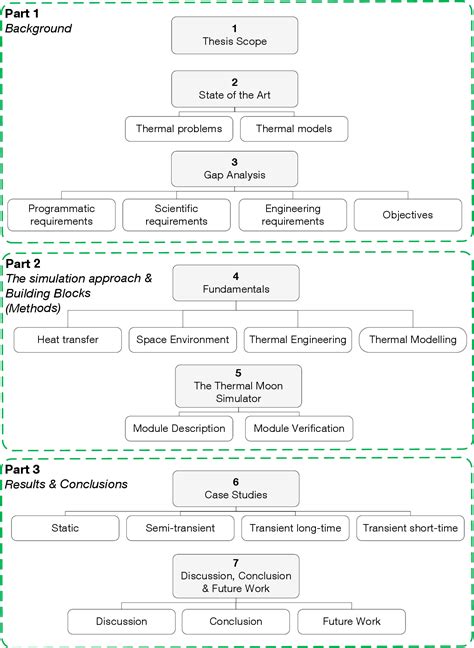 Part 1
Background

1
Thesis Scope

2
State of the Art

Thermal problems

Thermal models

3
Gap Analysis

Programmatic requirements

Scientific requirements

Engineering requirements

Objectives

Part 2
The simulation approach & Building Blocks (Methods)

4
Fundamentals

Heat transfer

Space Environment

Thermal Engineering

Thermal Modelling

5
The Thermal Moon Simulator

Module Description

Module Verification

Part 3
Results & Conclusions

6
Case Studies

Static

Semi-transient

Transient long-time

Transient short-time

7
Discussion, Conclusion & Future Work

Discussion

Conclusion

Future Work